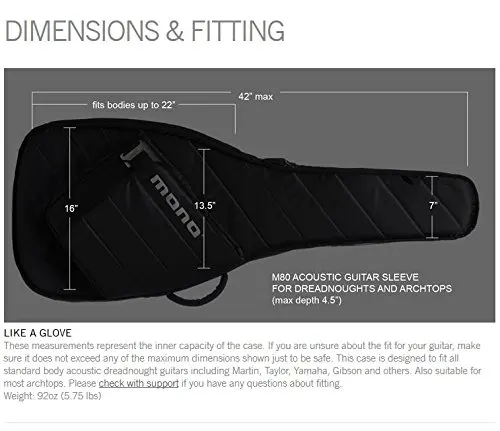 DIMENSIONS & FITTING

42" max

fits bodies up to 22"

16"

mono

13.5"

7"

M80 ACOUSTIC GUITAR SLEEVE
FOR DREADNOUGHTS AND ARCHTOPS
(max depth 4.5")

LIKE A GLOVE
These measurements represent the inner capacity of the case. If you are unsure about the fit for your guitar, make sure it does not exceed any of the maximum dimensions shown just to be safe. This case is designed to fit all standard body acoustic dreadnought guitars including Martin, Taylor, Yamaha, Gibson and others. Also suitable for most archtops. Please check with support if you have any questions about fitting.
Weight: 92oz (5.75 lbs)